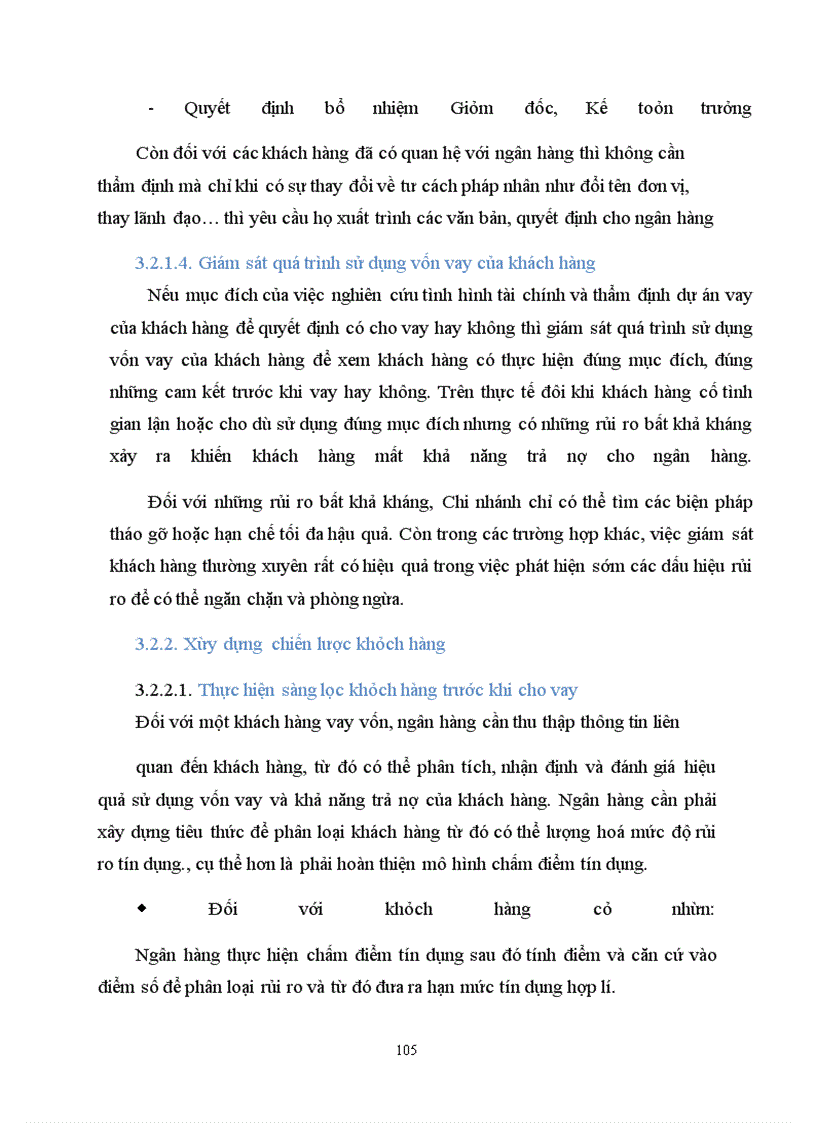 - Quyết định bổ nhiệm Giỏm đốc, Kế toỏn trưởng

Còn đối với các khách hàng đã có quan hệ với ngân hàng thì không cần thẩm định mà chỉ khi có sự thay đổi về tư cách pháp nhân như đổi tên đơn vị, thay lãnh đạo… thì yêu cầu họ xuất trình các văn bản, quyết định cho ngân hàng

3.2.1.4. Giám sát quá trình sử dụng vốn vay của khách hàng

Nếu mục đích của việc nghiên cứu tình hình tài chính và thẩm định dự án vay của khách hàng để quyết định có cho vay hay không thì giám sát quá trình sử dụng vốn vay của khách hàng để xem khách hàng có thực hiện đúng mục đích, đúng những cam kết trước khi vay hay không. Trên thực tế đôi khi khách hàng cố tình gian lận hoặc cho dù sử dụng đúng mục đích nhưng có những rủi ro bất khả kháng xảy ra khiến khách hàng mất khả năng trả nợ cho ngân hàng.

Đối với những rủi ro bất khả kháng, Chi nhánh chỉ có thể tìm các biện pháp tháo gỡ hoặc hạn chế tối đa hậu quả. Còn trong các trường hợp khác, việc giám sát khách hàng thường xuyên rất có hiệu quả trong việc phát hiện sớm các dấu hiệu rủi ro để có thể ngăn chặn và phòng ngừa.

3.2.2. Xừy dựng chiến lược khỏch hàng

3.2.2.1. Thực hiện sàng lọc khỏch hàng trước khi cho vay

Đối với một khách hàng vay vốn, ngân hàng cần thu thập thông tin liên quan đến khách hàng, từ đó có thể phân tích, nhận định và đánh giá hiệu quả sử dụng vốn vay và khả năng trả nợ của khách hàng. Ngân hàng cần phải xây dựng tiêu thức để phân loại khách hàng từ đó có thể lượng hoá mức độ rủi ro tín dụng., cụ thể hơn là phải hoàn thiện mô hình chấm điểm tín dụng.

◆ Đối với khỏch hàng cỏ nhừn:

Ngân hàng thực hiện chấm điểm tín dụng sau đó tính điểm và căn cứ vào điểm số để phân loại rủi ro và từ đó đưa ra hạn mức tín dụng hợp lí.

105